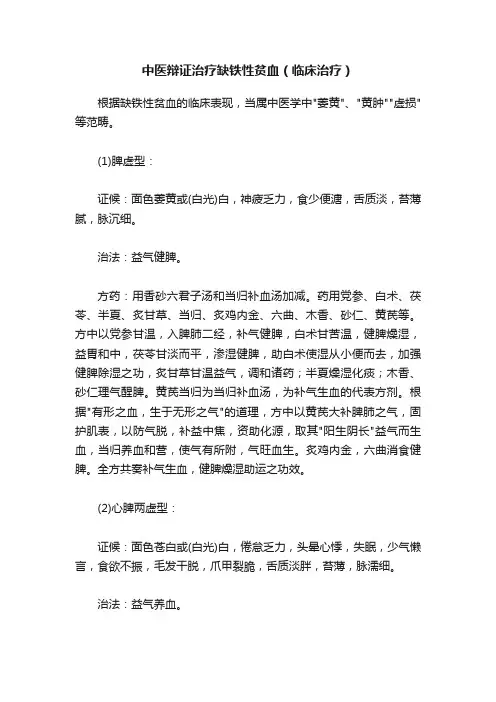 中医辩证治疗缺铁性贫血（临床治疗）

根据缺铁性贫血的临床表现，当属中医学中"萎黄"、"黄肿""虚损"等范畴。

(1)脾虚型：

证候：面色萎黄或(白光)白，神疲乏力，食少便溏，舌质淡，苔薄腻，脉沉细。

治法：益气健脾。

方药：用香砂六君子汤和当归补血汤加减。药用党参、白术、茯苓、半夏、炙甘草、当归、炙鸡内金、六曲、木香、砂仁、黄芪等。方中以党参甘温，入脾肺二经，补气健脾，白术甘苦温，健脾燥湿，益胃和中，茯苓甘淡而平，渗湿健脾，助白术使湿从小便而去，加强健脾除湿之功，炙甘草甘温益气，调和诸药；半夏燥湿化痰；木香、砂仁理气醒脾。黄芪当归为当归补血汤，为补气生血的代表方剂。根据"有形之血，生于无形之气"的道理，方中以黄芪大补脾肺之气，固护肌表，以防气脱，补益中焦，资助化源，取其"阳生阴长"益气而生血，当归养血和营，使气有所附，气旺血生。炙鸡内金，六曲消食健脾。全方共奏补气生血，健脾燥湿助运之功效。

(2)心脾两虚型：

证候：面色苍白或(白光)白，倦怠乏力，头晕心悸，失眠，少气懒言，食欲不振，毛发干脱，爪甲裂脆，舌质淡胖，苔薄，脉濡细。

治法：益气养血。